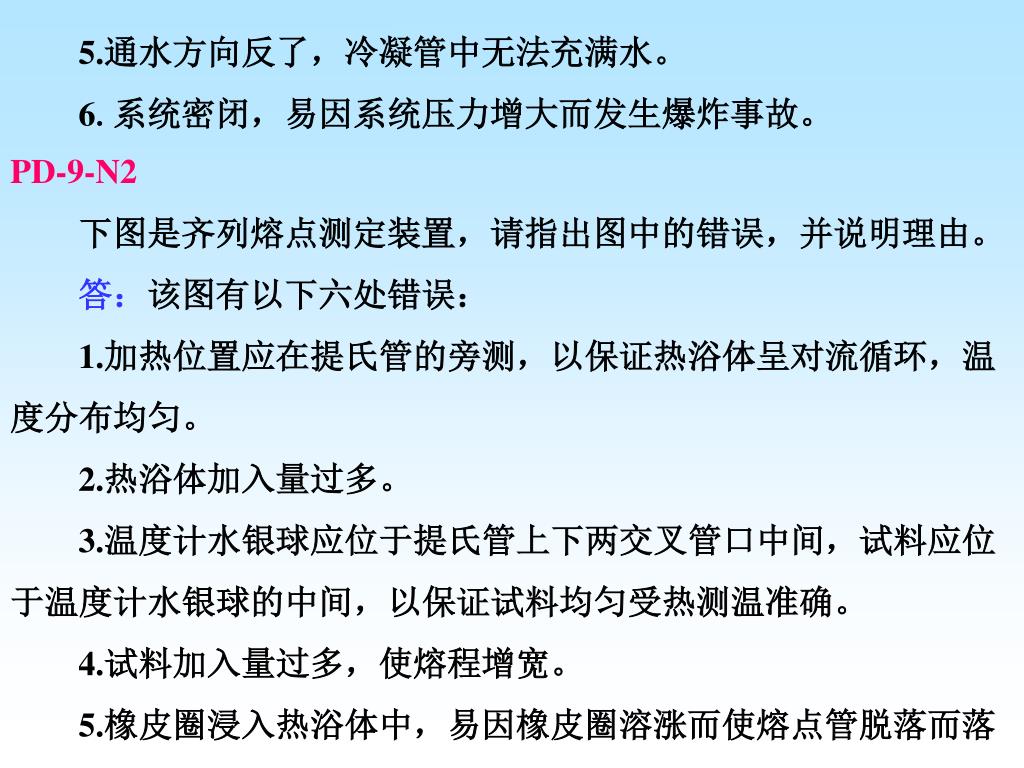 5.通水方向反了，冷凝管中无法充满水。

6. 系统密闭，易因系统压力增大而发生爆炸事故。

PD-9-N2

下图是齐列熔点测定装置，请指出图中的错误，并说明理由。

答：该图有以下六处错误：

1.加热位置应在提氏管的旁测，以保证热浴体呈对流循环，温度分布均匀。

2.热浴体加入量过多。

3.温度计水银球应位于提氏管上下两交叉管口中间，试料应位于温度计水银球的中间，以保证试料均匀受热测温准确。

4.试料加入量过多，使熔程增宽。

5.橡皮圈浸入热浴体中，易因橡皮圈溶涨而使熔点管脱落而落